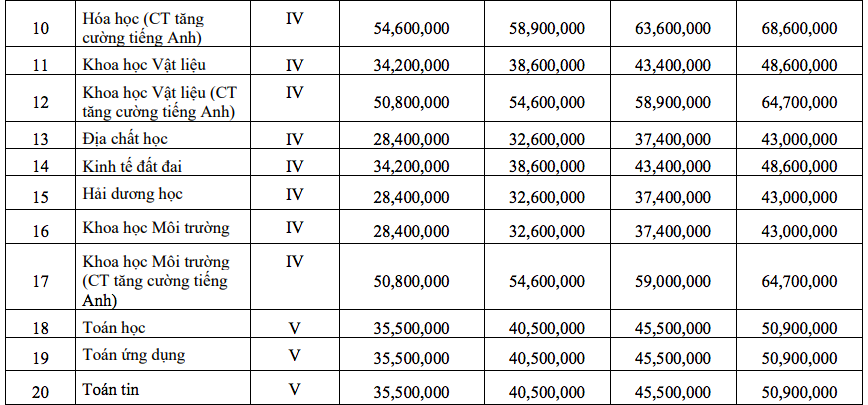 | | | | | | | |
|---|---|---|---|---|---|---|
| 10 | Hóa học (CT tăng cường tiếng Anh) | IV | 54,600,000 | 58,900,000 | 63,600,000 | 68,600,000 |
| 11 | Khoa học Vật liệu | IV | 34,200,000 | 38,600,000 | 43,400,000 | 48,600,000 |
| 12 | Khoa học Vật liệu (CT tăng cường tiếng Anh) | IV | 50,800,000 | 54,600,000 | 58,900,000 | 64,700,000 |
| 13 | Địa chất học | IV | 28,400,000 | 32,600,000 | 37,400,000 | 43,000,000 |
| 14 | Kinh tế đất đai | IV | 34,200,000 | 38,600,000 | 43,400,000 | 48,600,000 |
| 15 | Hải dương học | IV | 28,400,000 | 32,600,000 | 37,400,000 | 43,000,000 |
| 16 | Khoa học Môi trường | IV | 28,400,000 | 32,600,000 | 37,400,000 | 43,000,000 |
| 17 | Khoa học Môi trường (CT tăng cường tiếng Anh) | IV | 50,800,000 | 54,600,000 | 59,000,000 | 64,700,000 |
| 18 | Toán học | V | 35,500,000 | 40,500,000 | 45,500,000 | 50,900,000 |
| 19 | Toán ứng dụng | V | 35,500,000 | 40,500,000 | 45,500,000 | 50,900,000 |
| 20 | Toán tin | V | 35,500,000 | 40,500,000 | 45,500,000 | 50,900,000 |